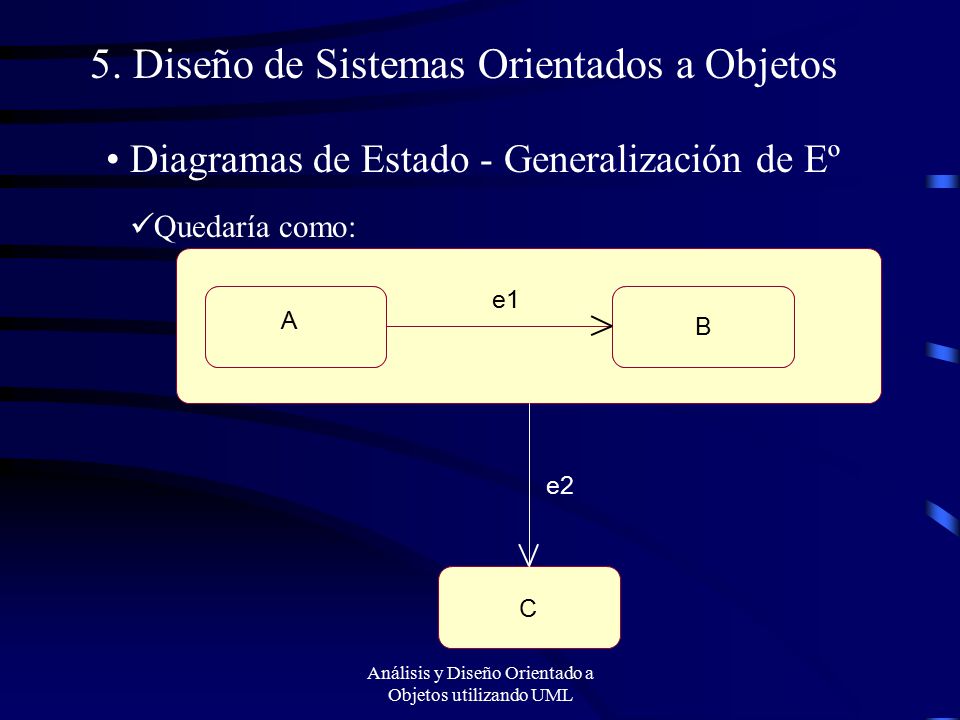 5. Diseño de Sistemas Orientados a Objetos

• Diagramas de Estado - Generalización de Eº

✓Quedaría como:

A

e1

B

e2

C

Análisis y Diseño Orientado a Objetos utilizando UML